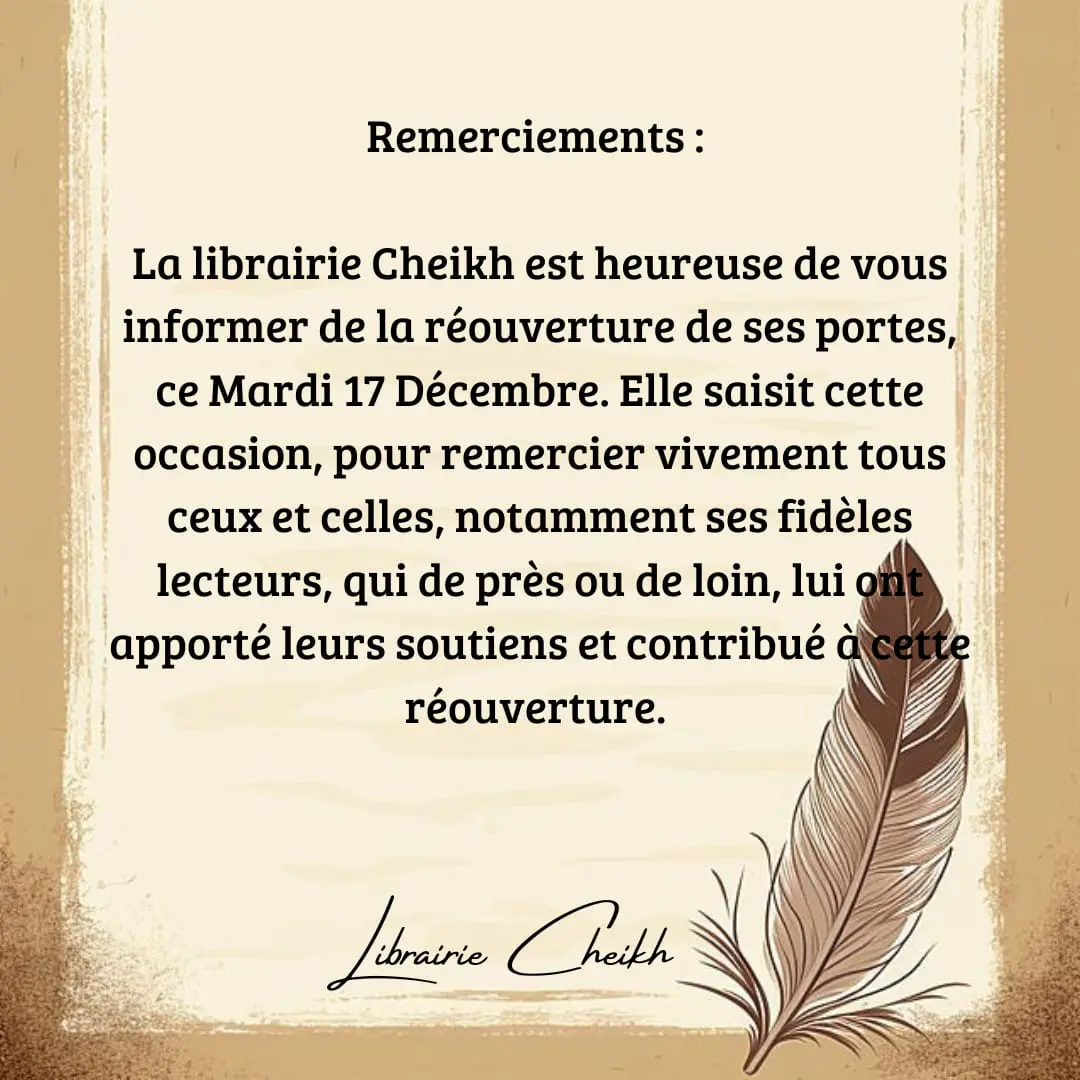 Remerciements :

La librairie Cheikh est heureuse de vous informer de la réouverture de ses portes, ce Mardi 17 Décembre. Elle saisit cette occasion, pour remercier vivement tous ceux et celles, notamment ses fidèles lecteurs, qui de près ou de loin, lui ont apporté leurs soutiens et contribué à cette réouverture.

Librairie Cheikh